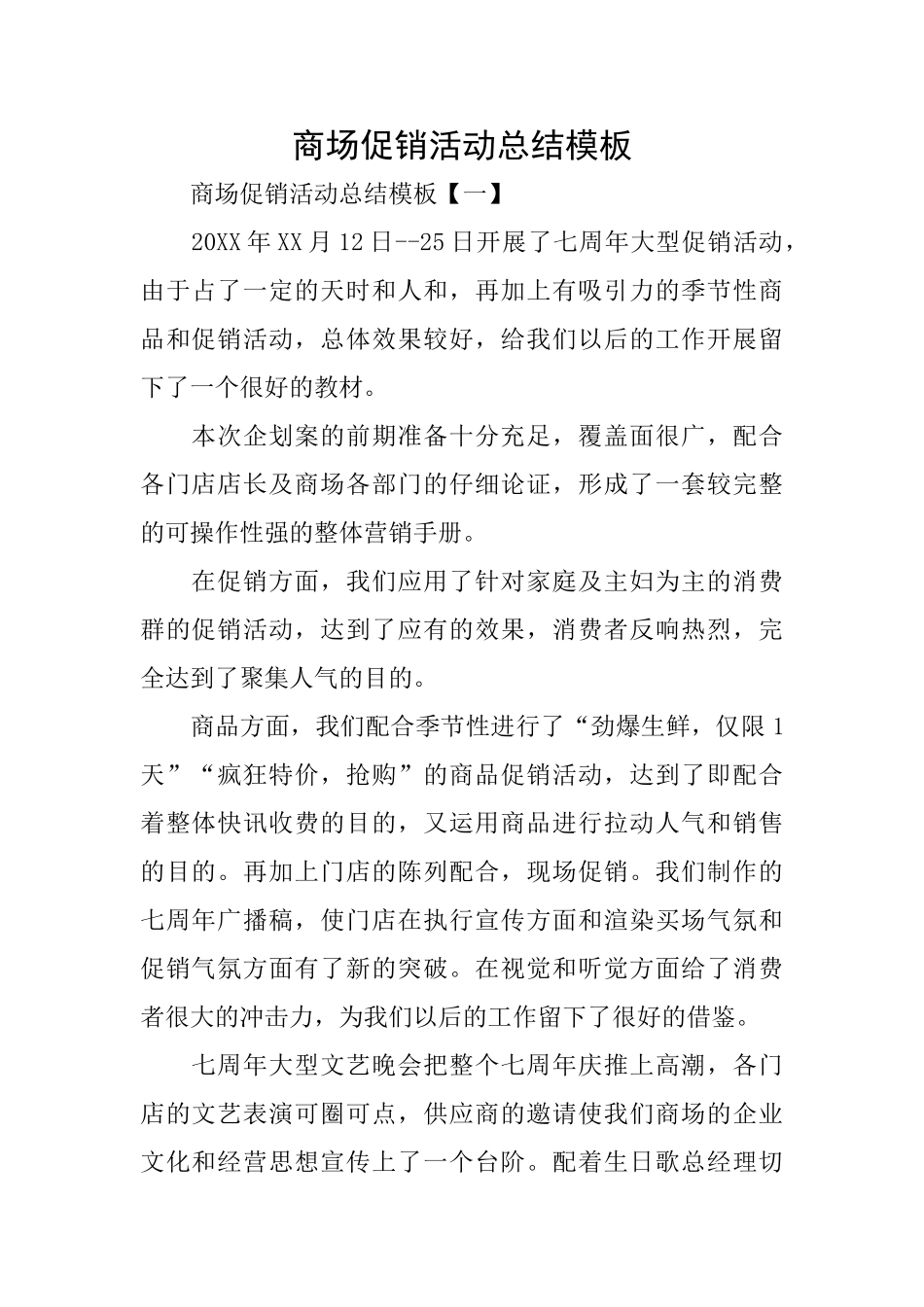 商场促销活动总结模板

商场促销活动总结模板【一】

20XX年XX月12日--25日开展了七周年大型促销活动，由于占了一定的天时和人和，再加上有吸引力的季节性商品和促销活动，总体效果较好，给我们以后的工作开展留下了一个很好的教材。

本次企划案的前期准备十分充足，覆盖面很广，配合各门店店长及商场各部门的仔细论证，形成了一套较完整的可操作性强的整体营销手册。

在促销方面，我们应用了针对家庭及主妇为主的消费群的促销活动，达到了应有的效果，消费者反响热烈，完全达到了聚集人气的目的。

商品方面，我们配合季节性进行了“劲爆生鲜，仅限1天”“疯狂特价，抢购”的商品促销活动，达到了即配合着整体快讯收费的目的，又运用商品进行拉动人气和销售的目的。再加上门店的陈列配合，现场促销。我们制作的七周年广播稿，使门店在执行宣传方面和渲染买场气氛和促销气氛方面有了新的突破。在视觉和听觉方面给了消费者很大的冲击力，为我们以后的工作留下了很好的借鉴。

七周年大型文艺晚会把整个七周年庆推上高潮，各门店的文艺表演可圈可点，供应商的邀请使我们商场的企业文化和经营思想宣传上了一个台阶。配着生日歌总经理切